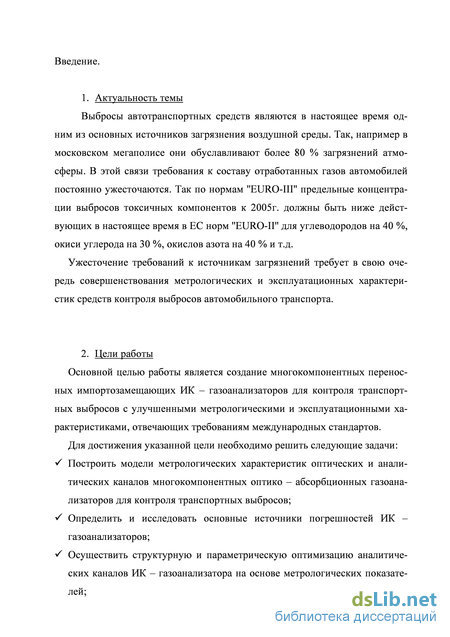 Введение.

1. Актуальность темы

Выбросы автотранспортных средств являются в настоящее время одним из основных источников загрязнения воздушной среды. Так, например в московском мегаполисе они обуславливают более 80 % загрязнений атмосферы. В этой связи требования к составу отработанных газов автомобилей постоянно ужесточаются. Так по нормам "EURO-III" предельные концентрации выбросов токсичных компонентов к 2005г. должны быть ниже действующих в настоящее время в ЕС норм "EURO-II" для углеводородов на 40 %, окиси углерода на 30 %, окислов азота на 40 % и т.д.

Ужесточение требований к источникам загрязнений требует в свою очередь совершенствования метрологических и эксплуатационных характеристик средств контроля выбросов автомобильного транспорта.

2. Цели работы

Основной целью работы является создание многокомпонентных переносных импортозамещающих ИК – газоанализаторов для контроля транспортных выбросов с улучшенными метрологическими и эксплуатационными характеристиками, отвечающих требованиям международных стандартов.

Для достижения указанной цели необходимо решить следующие задачи:

✓ Построить модели метрологических характеристик оптических и аналитических каналов многокомпонентных оптико – абсорбционных газоанализаторов для контроля транспортных выбросов;

✓ Определить и исследовать основные источники погрешностей ИК – газоанализаторов;

✓ Осуществить структурную и параметрическую оптимизацию аналитических каналов ИК – газоанализатора на основе метрологических показателей;

dsLib.net
библиотека диссертаций